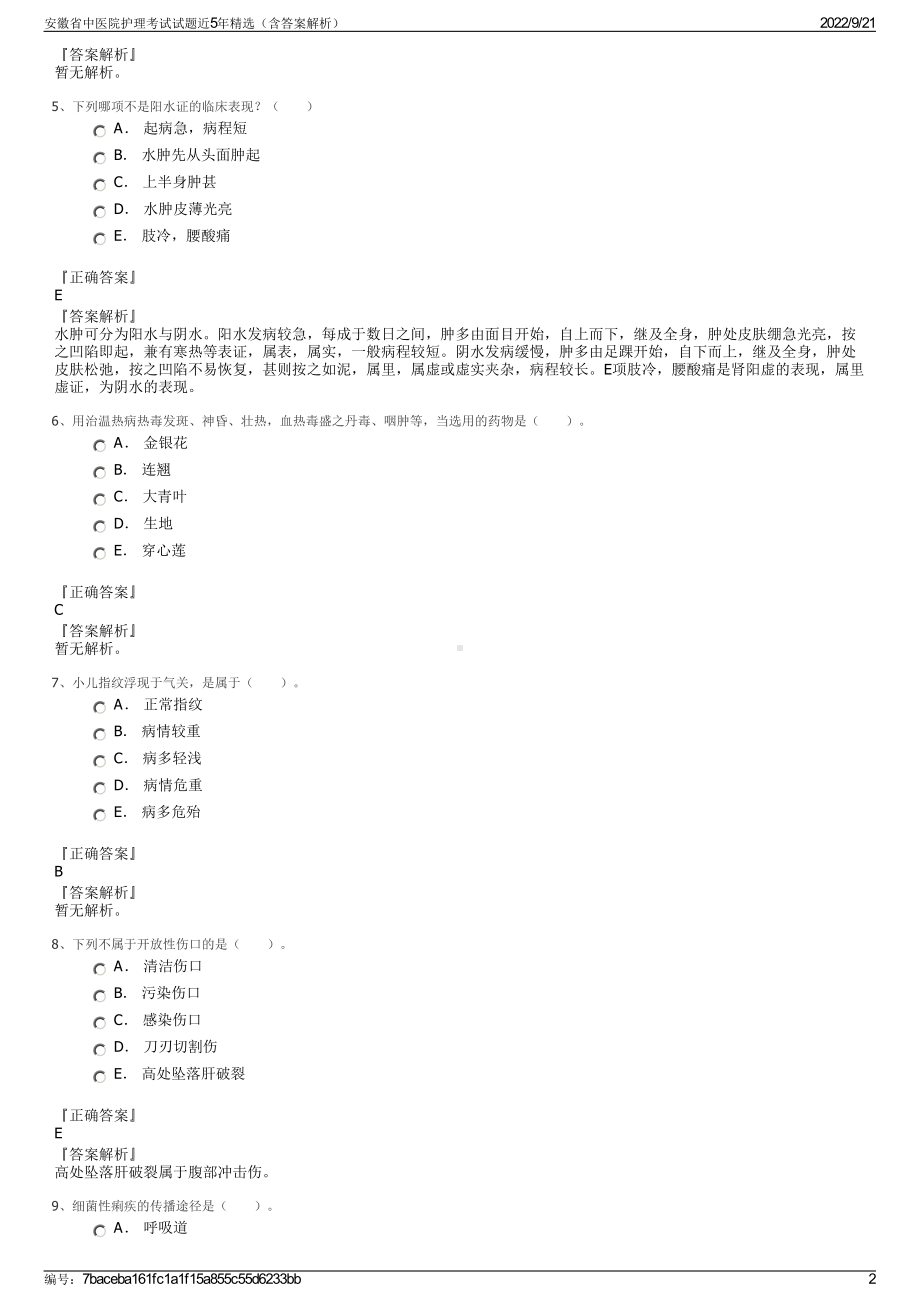 安徽省中医院护理考试试题近5年精选（含答案解析）　2022/9/21

『答案解析』
暂无解析。

5、下列哪项不是阳水证的临床表现？（　　）

A． 起病急，病程短

B． 水肿先从头面肿起

C． 上半身肿甚

D． 水肿皮薄光亮

E． 肢冷，腰酸痛

『正确答案』
E
『答案解析』
水肿可分为阳水与阴水。阳水发病较急，每成于数日之间，肿多由面目开始，自上而下，继及全身，肿处皮肤绷急光亮，按之凹陷即起，兼有寒热等表证，属表，属实，一般病程较短。阴水发病缓慢，肿多由足踝开始，自下而上，继及全身，肿处皮肤松弛，按之凹陷不易恢复，甚则按之如泥，属里，属虚或虚实夹杂，病程较长。E项肢冷，腰酸痛是肾阳虚的表现，属里虚证，为阴水的表现。

6、用治温热病热毒发斑、神昏、壮热，血热毒盛之丹毒、咽肿等，当选用的药物是（　　）。

A． 金银花

B． 连翘

C． 大青叶

D． 生地

E． 穿心莲

『正确答案』
C
『答案解析』
暂无解析。

7、小儿指纹浮现于气关，是属于（　　）。

A． 正常指纹

B． 病情较重

C． 病多轻浅

D． 病情危重

E． 病多危殆

『正确答案』
B
『答案解析』
暂无解析。

8、下列不属于开放性伤口的是（　　）。

A． 清洁伤口

B． 污染伤口

C． 感染伤口

D． 刀刃切割伤

E． 高处坠落肝破裂

『正确答案』
E
『答案解析』
高处坠落肝破裂属于腹部冲击伤。

9、细菌性痢疾的传播途径是（　　）。

A． 呼吸道

编号：7baceba161fc1a1f15a855c55d6233bb　2